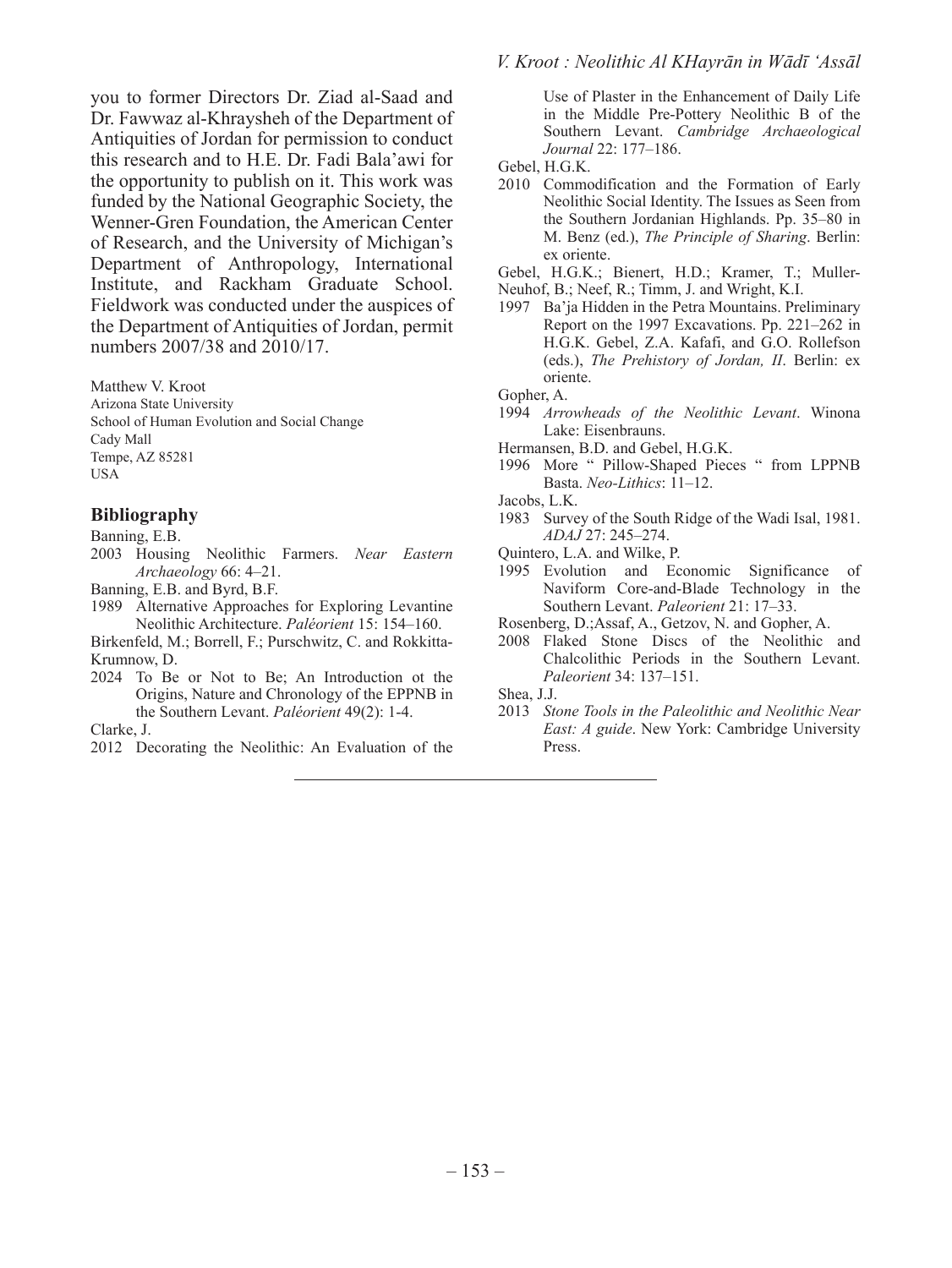 V. Kroot : Neolithic Al KHayrān in Wādī 'Assāl

you to former Directors Dr. Ziad al-Saad and Dr. Fawwaz al-Khraysheh of the Department of Antiquities of Jordan for permission to conduct this research and to H.E. Dr. Fadi Bala'awi for the opportunity to publish on it. This work was funded by the National Geographic Society, the Wenner-Gren Foundation, the American Center of Research, and the University of Michigan's Department of Anthropology, International Institute, and Rackham Graduate School. Fieldwork was conducted under the auspices of the Department of Antiquities of Jordan, permit numbers 2007/38 and 2010/17.

Matthew V. Kroot
Arizona State University
School of Human Evolution and Social Change
Cady Mall
Tempe, AZ 85281
USA

Bibliography

Banning, E.B.
2003 Housing Neolithic Farmers. Near Eastern Archaeology 66: 4–21.

Banning, E.B. and Byrd, B.F.
1989 Alternative Approaches for Exploring Levantine Neolithic Architecture. Paléorient 15: 154–160.

Birkenfeld, M.; Borrell, F.; Purschwitz, C. and Rokkitta-Krumnow, D.
2024 To Be or Not to Be; An Introduction ot the Origins, Nature and Chronology of the EPPNB in the Southern Levant. Paléorient 49(2): 1-4.

Clarke, J.
2012 Decorating the Neolithic: An Evaluation of the Use of Plaster in the Enhancement of Daily Life in the Middle Pre-Pottery Neolithic B of the Southern Levant. Cambridge Archaeological Journal 22: 177–186.

Gebel, H.G.K.
2010 Commodification and the Formation of Early Neolithic Social Identity. The Issues as Seen from the Southern Jordanian Highlands. Pp. 35–80 in M. Benz (ed.), The Principle of Sharing. Berlin: ex oriente.

Gebel, H.G.K.; Bienert, H.D.; Kramer, T.; Muller-Neuhof, B.; Neef, R.; Timm, J. and Wright, K.I.
1997 Ba'ja Hidden in the Petra Mountains. Preliminary Report on the 1997 Excavations. Pp. 221–262 in H.G.K. Gebel, Z.A. Kafafi, and G.O. Rollefson (eds.), The Prehistory of Jordan, II. Berlin: ex oriente.

Gopher, A.
1994 Arrowheads of the Neolithic Levant. Winona Lake: Eisenbrauns.

Hermansen, B.D. and Gebel, H.G.K.
1996 More " Pillow-Shaped Pieces " from LPPNB Basta. Neo-Lithics: 11–12.

Jacobs, L.K.
1983 Survey of the South Ridge of the Wadi Isal, 1981. ADAJ 27: 245–274.

Quintero, L.A. and Wilke, P.
1995 Evolution and Economic Significance of Naviform Core-and-Blade Technology in the Southern Levant. Paleorient 21: 17–33.

Rosenberg, D.;Assaf, A., Getzov, N. and Gopher, A.
2008 Flaked Stone Discs of the Neolithic and Chalcolithic Periods in the Southern Levant. Paleorient 34: 137–151.

Shea, J.J.
2013 Stone Tools in the Paleolithic and Neolithic Near East: A guide. New York: Cambridge University Press.

– 153 –